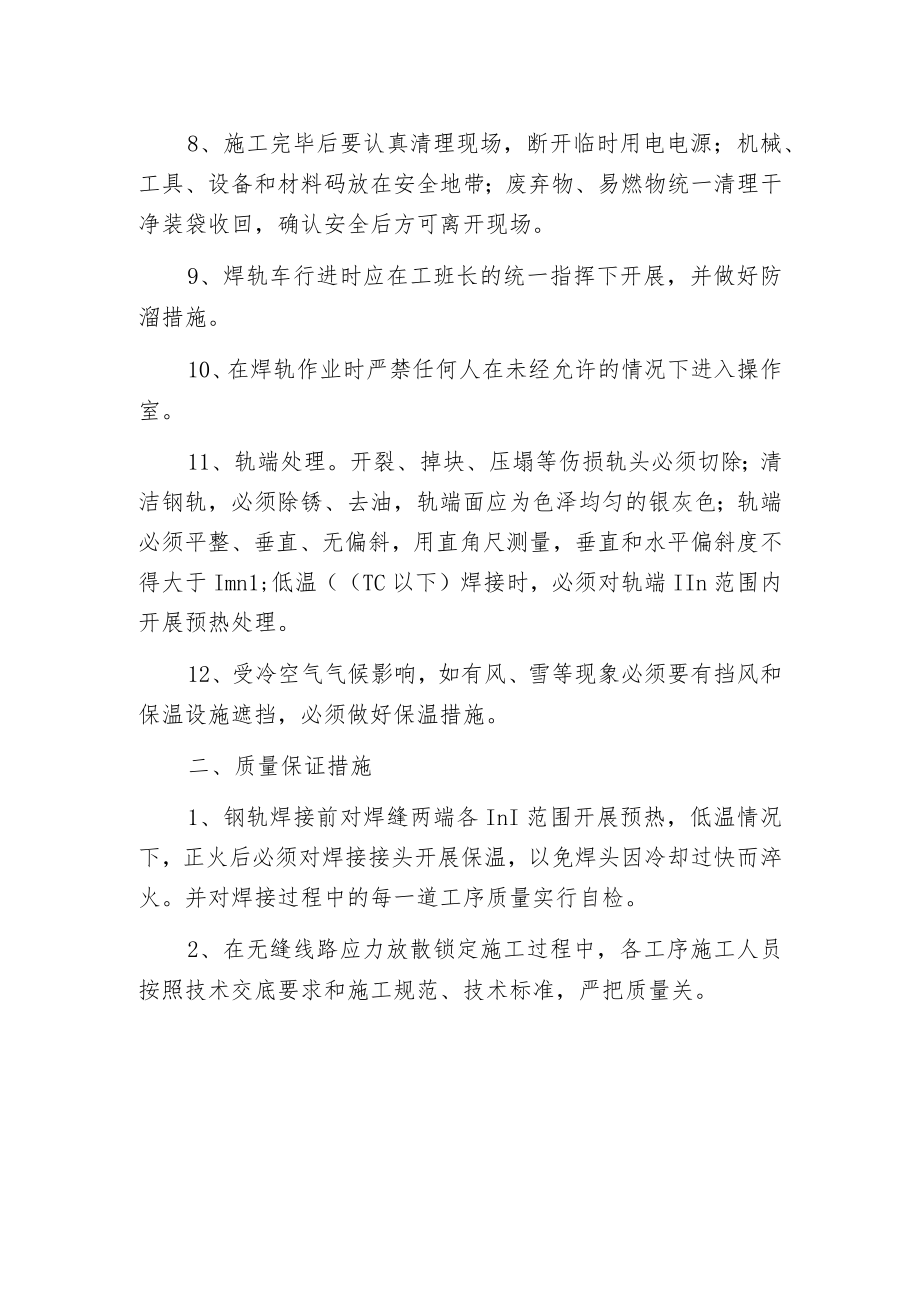 8、施工完毕后要认真清理现场，断开临时用电电源；机械、工具、设备和材料码放在安全地带；废弃物、易燃物统一清理干净装袋收回，确认安全后方可离开现场。

9、焊轨车行进时应在工班长的统一指挥下开展，并做好防溜措施。

10、在焊轨作业时严禁任何人在未经允许的情况下进入操作室。

11、轨端处理。开裂、掉块、压塌等伤损轨头必须切除；清洁钢轨，必须除锈、去油，轨端面应为色泽均匀的银灰色；轨端必须平整、垂直、无偏斜，用直角尺测量，垂直和水平偏斜度不得大于 Imn1;低温（（TC 以下）焊接时，必须对轨端 IIn 范围内开展预热处理。

12、受冷空气气候影响，如有风、雪等现象必须要有挡风和保温设施遮挡，必须做好保温措施。

二、质量保证措施

1、钢轨焊接前对焊缝两端各 InI 范围开展预热，低温情况下，正火后必须对焊接接头开展保温，以免焊头因冷却过快而淬火。并对焊接过程中的每一道工序质量实行自检。

2、在无缝线路应力放散锁定施工过程中，各工序施工人员按照技术交底要求和施工规范、技术标准，严把质量关。